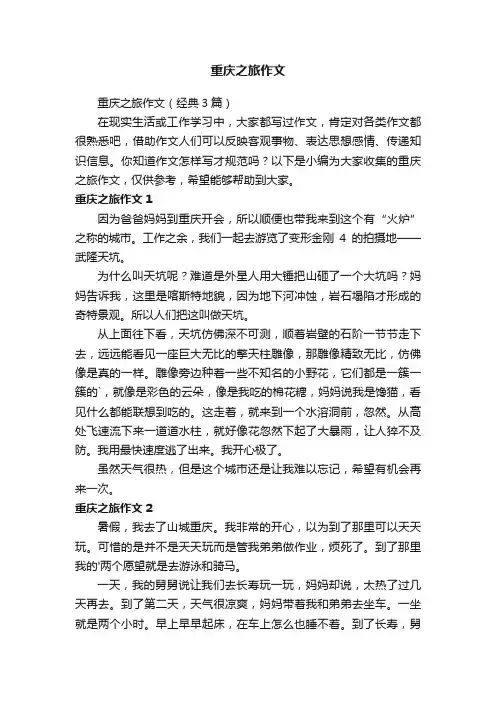 重庆之旅作文

重庆之旅作文（经典3篇）

在现实生活或工作学习中，大家都写过作文，肯定对各类作文都很熟悉吧，借助作文人们可以反映客观事物、表达思想感情、传递知识信息。你知道作文怎样写才规范吗？以下是小编为大家收集的重庆之旅作文，仅供参考，希望能够帮助到大家。

重庆之旅作文 1

因为爸爸妈妈到重庆开会，所以顺便也带我来到这个有“火炉”之称的城市。工作之余，我们一起去游览了变形金刚 4 的拍摄地——武隆天坑。

为什么叫天坑呢？难道是外星人用大锤把山砸了一个大坑吗？妈妈告诉我，这里是喀斯特地貌，因为地下河冲蚀，岩石塌陷才形成的奇特景观。所以人们把这叫做天坑。

从上面往下看，天坑仿佛深不可测，顺着岩壁的石阶一节节走下去，远远能看见一座巨大无比的擎天柱雕像，那雕像精致无比，仿佛像是真的一样。雕像旁边种着一些不知名的小野花，它们都是一簇一簇的`，就像是彩色的云朵，像是我吃的棉花糖，妈妈说我是馋猫，看见什么都能联想到吃的。这走着，就来到一个水溶洞前，忽然。从高处飞速流下来一道道水柱，就好像花忽然下起了大暴雨，让人猝不及防。我用最快速度逃了出来。我开心极了。

虽然天气很热，但是这个城市还是让我难以忘记，希望有机会再来一次。

重庆之旅作文 2

暑假，我去了山城重庆。我非常的开心，以为到了那里可以天天玩。可惜的是并不是天天玩而是管我弟弟做作业，烦死了。到了那里我的'两个愿望就是去游泳和骑马。

一天，我的舅舅说让我们去长寿玩一玩，妈妈却说，太热了过几天再去。到了第二天，天气很凉爽，妈妈带着我和弟弟去坐车。一坐就是两个小时。早上早早起床，在车上怎么也睡不着。到了长寿，舅